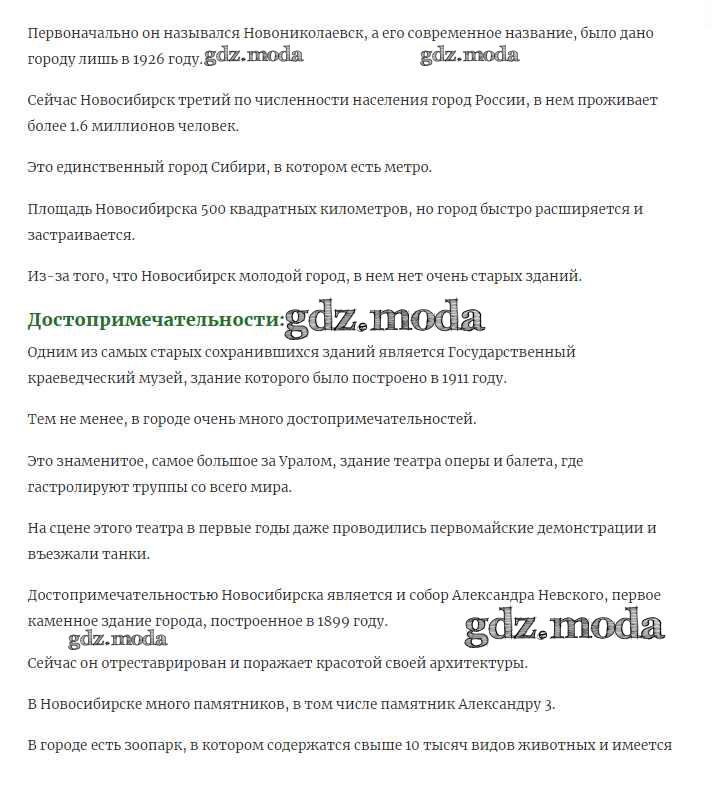 Первоначально он назывался Новониколаевск, а его современное название, было дано городу лишь в 1926 году. gdz.moda gdz.moda

Сейчас Новосибирск третий по численности населения город России, в нем проживает более 1.6 миллионов человек.

Это единственный город Сибири, в котором есть метро.

Площадь Новосибирска 500 квадратных километров, но город быстро расширяется и застраивается.

Из-за того, что Новосибирск молодой город, в нем нет очень старых зданий.

Достопримечательности: gdz.moda

Одним из самых старых сохранившихся зданий является Государственный краеведческий музей, здание которого было построено в 1911 году.

Тем не менее, в городе очень много достопримечательностей.

Это знаменитое, самое большое за Уралом, здание театра оперы и балета, где гастролируют труппы со всего мира.

На сцене этого театра в первые годы даже проводились первомайские демонстрации и въезжали танки.

Достопримечательностью Новосибирска является и собор Александра Невского, первое каменное здание города, построенное в 1899 году.

gdz.moda gdz.moda

Сейчас он отреставрирован и поражает красотой своей архитектуры.

В Новосибирске много памятников, в том числе памятник Александру 3.

В городе есть зоопарк, в котором содержатся свыше 10 тысяч видов животных и имеется